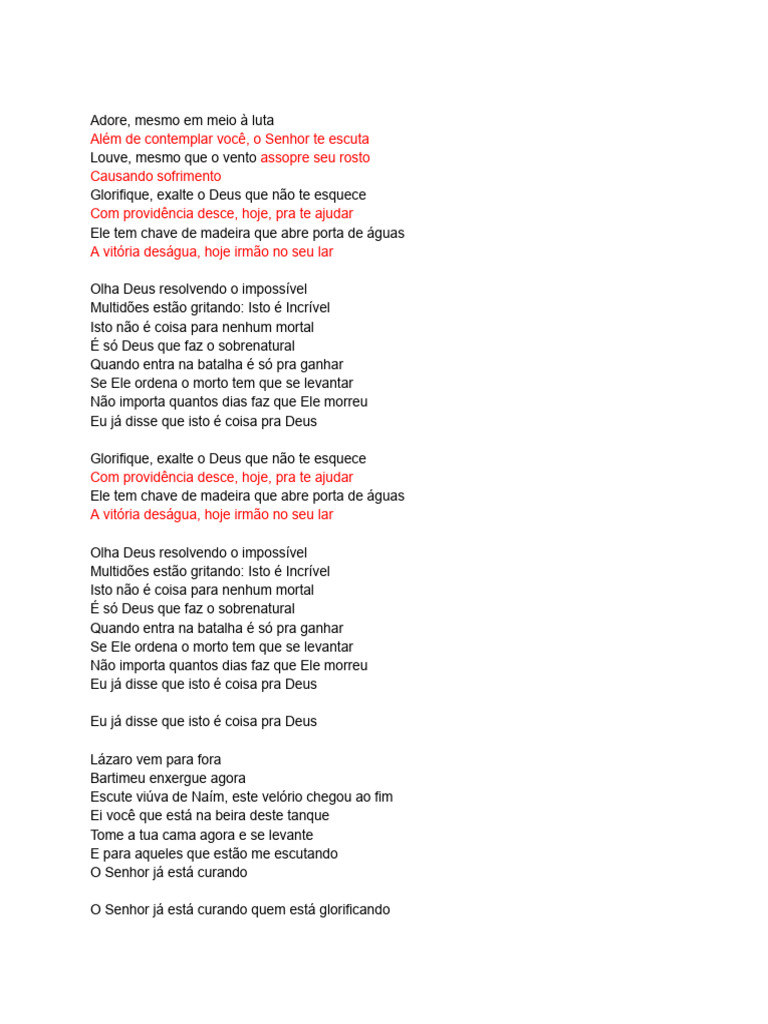 Adore, mesmo em meio à luta
Além de contemplar você, o Senhor te escuta
Louve, mesmo que o vento assopre seu rosto
Causando sofrimento
Glorifique, exalte o Deus que não te esquece
Com providência desce, hoje, pra te ajudar
Ele tem chave de madeira que abre porta de águas
A vitória deságua, hoje irmão no seu lar

Olha Deus resolvendo o impossível
Multidões estão gritando: Isto é Incrível
Isto não é coisa para nenhum mortal
É só Deus que faz o sobrenatural
Quando entra na batalha é só pra ganhar
Se Ele ordena o morto tem que se levantar
Não importa quantos dias faz que Ele morreu
Eu já disse que isto é coisa pra Deus

Glorifique, exalte o Deus que não te esquece
Com providência desce, hoje, pra te ajudar
Ele tem chave de madeira que abre porta de águas
A vitória deságua, hoje irmão no seu lar

Olha Deus resolvendo o impossível
Multidões estão gritando: Isto é Incrível
Isto não é coisa para nenhum mortal
É só Deus que faz o sobrenatural
Quando entra na batalha é só pra ganhar
Se Ele ordena o morto tem que se levantar
Não importa quantos dias faz que Ele morreu
Eu já disse que isto é coisa pra Deus

Eu já disse que isto é coisa pra Deus

Lázaro vem para fora
Bartimeu enxergue agora
Escute viúva de Naím, este velório chegou ao fim
Ei você que está na beira deste tanque
Tome a tua cama agora e se levante
E para aqueles que estão me escutando
O Senhor já está curando

O Senhor já está curando quem está glorificando